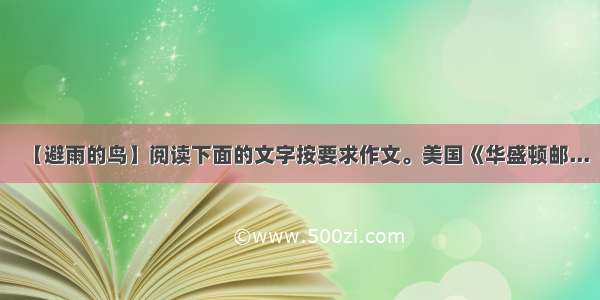 【避雨的鸟】阅读下面的文字按要求作文。美国《华盛顿邮...

©www.500zi.com